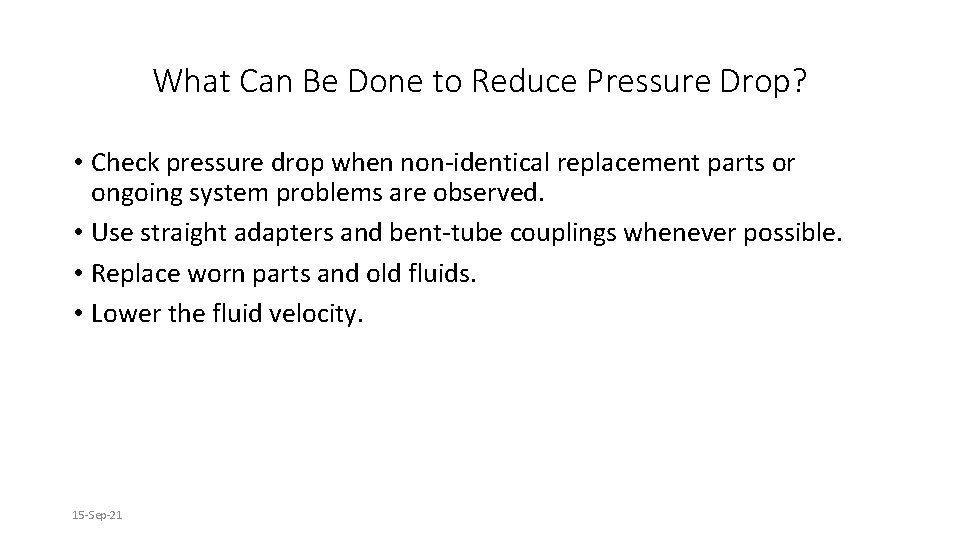 What Can Be Done to Reduce Pressure Drop?

• Check pressure drop when non-identical replacement parts or ongoing system problems are observed.
• Use straight adapters and bent-tube couplings whenever possible.
• Replace worn parts and old fluids.
• Lower the fluid velocity.

15-Sep-21